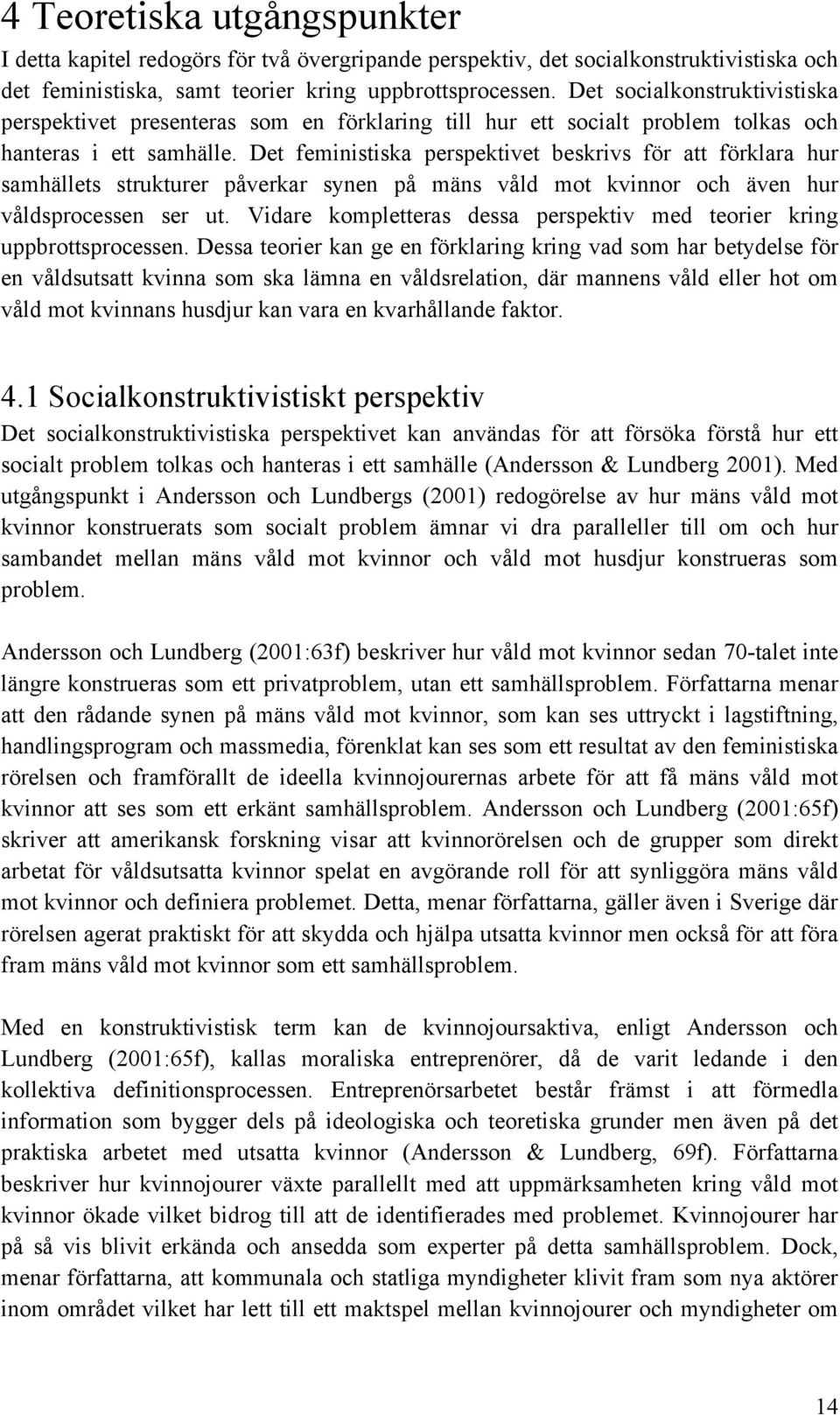 4 Teoretiska utgångspunkter

I detta kapitel redogörs för två övergripande perspektiv, det socialkonstruktivistiska och det feministiska, samt teorier kring uppbrottsprocessen. Det socialkonstruktivistiska perspektivet presenteras som en förklaring till hur ett socialt problem tolkas och hanteras i ett samhälle. Det feministiska perspektivet beskrivs för att förklara hur samhällets strukturer påverkar synen på mäns våld mot kvinnor och även hur våldsprocessen ser ut. Vidare kompletteras dessa perspektiv med teorier kring uppbrottsprocessen. Dessa teorier kan ge en förklaring kring vad som har betydelse för en våldsutsatt kvinna som ska lämna en våldsrelation, där mannens våld eller hot om våld mot kvinnans husdjur kan vara en kvarhållande faktor.

4.1 Socialkonstruktivistiskt perspektiv

Det socialkonstruktivistiska perspektivet kan användas för att försöka förstå hur ett socialt problem tolkas och hanteras i ett samhälle (Andersson & Lundberg 2001). Med utgångspunkt i Andersson och Lundbergs (2001) redogörelse av hur mäns våld mot kvinnor konstruerats som socialt problem ämnar vi dra paralleller till om och hur sambandet mellan mäns våld mot kvinnor och våld mot husdjur konstrueras som problem.

Andersson och Lundberg (2001:63f) beskriver hur våld mot kvinnor sedan 70-talet inte längre konstrueras som ett privatproblem, utan ett samhällsproblem. Författarna menar att den rådande synen på mäns våld mot kvinnor, som kan ses uttryckt i lagstiftning, handlingsprogram och massmedia, förenklat kan ses som ett resultat av den feministiska rörelsen och framförallt de ideella kvinnojourernas arbete för att få mäns våld mot kvinnor att ses som ett erkänt samhällsproblem. Andersson och Lundberg (2001:65f) skriver att amerikansk forskning visar att kvinnorörelsen och de grupper som direkt arbetat för våldsutsatta kvinnor spelat en avgörande roll för att synliggöra mäns våld mot kvinnor och definiera problemet. Detta, menar författarna, gäller även i Sverige där rörelsen agerat praktiskt för att skydda och hjälpa utsatta kvinnor men också för att föra fram mäns våld mot kvinnor som ett samhällsproblem.

Med en konstruktivistisk term kan de kvinnojoursaktiva, enligt Andersson och Lundberg (2001:65f), kallas moraliska entreprenörer, då de varit ledande i den kollektiva definitionsprocessen. Entreprenörsarbetet består främst i att förmedla information som bygger dels på ideologiska och teoretiska grunder men även på det praktiska arbetet med utsatta kvinnor (Andersson & Lundberg, 69f). Författarna beskriver hur kvinnojourer växte parallellt med att uppmärksamheten kring våld mot kvinnor ökade vilket bidrog till att de identifierades med problemet. Kvinnojourer har på så vis blivit erkända och ansedda som experter på detta samhällsproblem. Dock, menar författarna, att kommunala och statliga myndigheter klivit fram som nya aktörer inom området vilket har lett till ett maktspel mellan kvinnojourer och myndigheter om

14